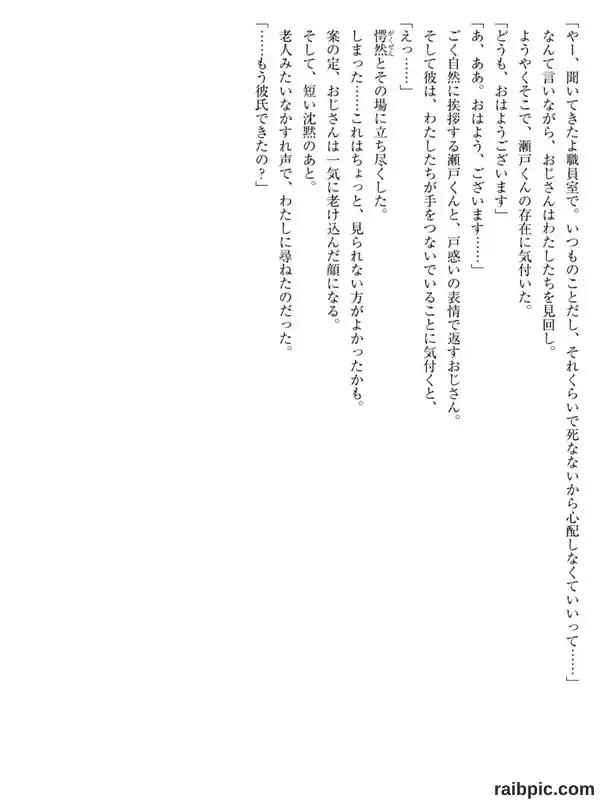 「やー、聞いてきたよ職員室で。いつものことだし、それくらいで死なないから心配しなくていいって……」

なんて言いながら、おじさんはわたしたちを見回し。

ようやくそこで、瀬戸くんの存在に気付いた。

「どうも、おはようございます」

「あ、ああ。おはよう、ございます……」

ごく自然に挨拶する瀬戸くんと、戸惑いの表情で返すおじさん。

そして彼は、わたしたちが手をつないでいることに気付くと、

「えっ……」

愕然とその場に立ち尽くした。

しまった……これはちょっと、見られない方がよかったかも。

案の定、おじさんは一気に老け込んだ顔になる。

そして、短い沈黙のあと。

老人みたいなかすれ声で、わたしに尋ねたのだった。

「……もう彼氏できたの?」

raibpic.com